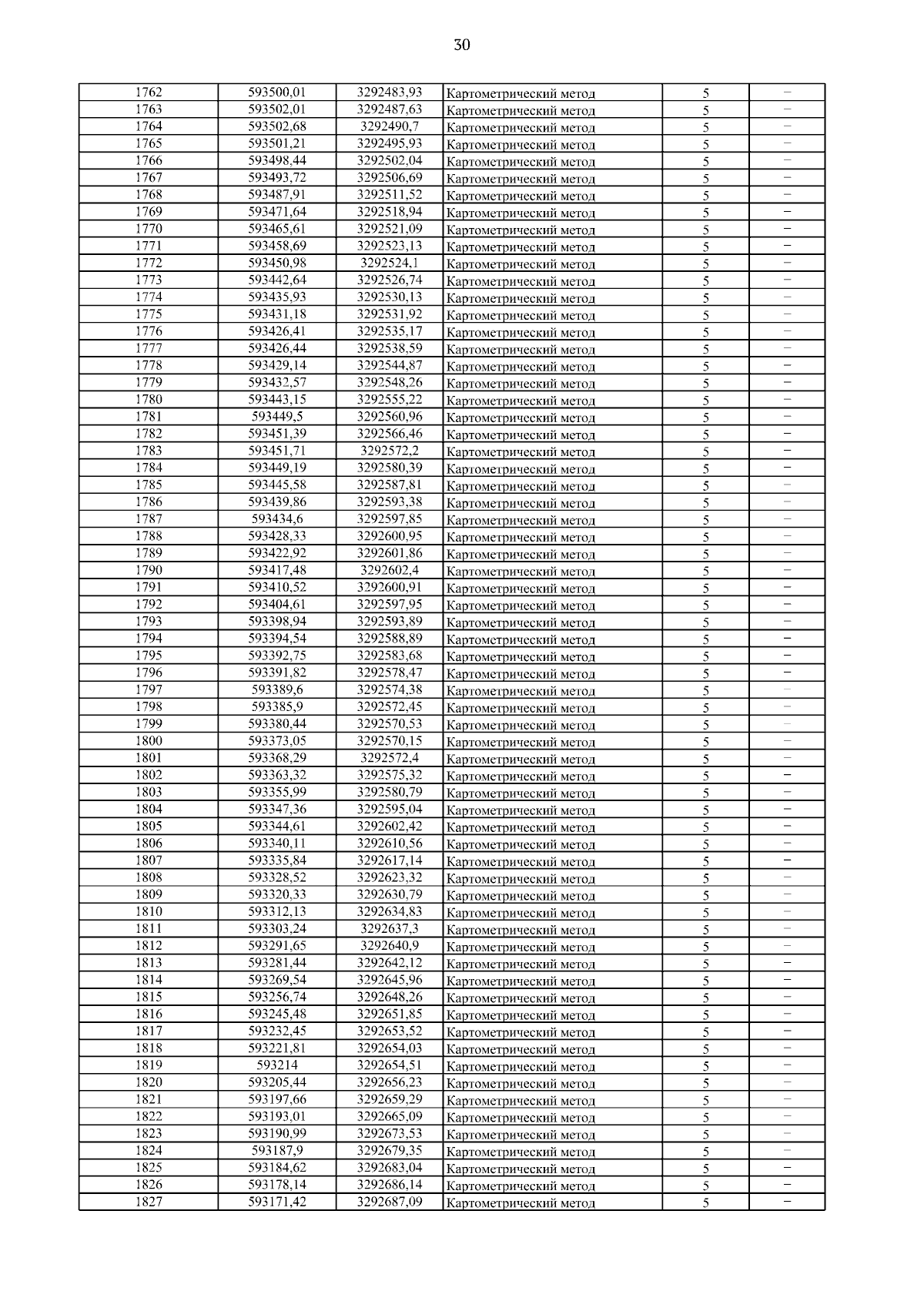 30

| 1762 | 593500,01 | 3292483,93 | Картометрический метод | 5 | – |
|---|---|---|---|---|---|
| 1763 | 593502,01 | 3292487,63 | Картометрический метод | 5 | – |
| 1764 | 593502,68 | 3292490,7 | Картометрический метод | 5 | – |
| 1765 | 593501,21 | 3292495,93 | Картометрический метод | 5 | – |
| 1766 | 593498,44 | 3292502,04 | Картометрический метод | 5 | – |
| 1767 | 593493,72 | 3292506,69 | Картометрический метод | 5 | – |
| 1768 | 593487,91 | 3292511,52 | Картометрический метод | 5 | – |
| 1769 | 593471,64 | 3292518,94 | Картометрический метод | 5 | – |
| 1770 | 593465,61 | 3292521,09 | Картометрический метод | 5 | – |
| 1771 | 593458,69 | 3292523,13 | Картометрический метод | 5 | – |
| 1772 | 593450,98 | 3292524,1 | Картометрический метод | 5 | – |
| 1773 | 593442,64 | 3292526,74 | Картометрический метод | 5 | – |
| 1774 | 593435,93 | 3292530,13 | Картометрический метод | 5 | – |
| 1775 | 593431,18 | 3292531,92 | Картометрический метод | 5 | – |
| 1776 | 593426,41 | 3292535,17 | Картометрический метод | 5 | – |
| 1777 | 593426,44 | 3292538,59 | Картометрический метод | 5 | – |
| 1778 | 593429,14 | 3292544,87 | Картометрический метод | 5 | – |
| 1779 | 593432,57 | 3292548,26 | Картометрический метод | 5 | – |
| 1780 | 593443,15 | 3292555,22 | Картометрический метод | 5 | – |
| 1781 | 593449,5 | 3292560,96 | Картометрический метод | 5 | – |
| 1782 | 593451,39 | 3292566,46 | Картометрический метод | 5 | – |
| 1783 | 593451,71 | 3292572,2 | Картометрический метод | 5 | – |
| 1784 | 593449,19 | 3292580,39 | Картометрический метод | 5 | – |
| 1785 | 593445,58 | 3292587,81 | Картометрический метод | 5 | – |
| 1786 | 593439,86 | 3292593,38 | Картометрический метод | 5 | – |
| 1787 | 593434,6 | 3292597,85 | Картометрический метод | 5 | – |
| 1788 | 593428,33 | 3292600,95 | Картометрический метод | 5 | – |
| 1789 | 593422,92 | 3292601,86 | Картометрический метод | 5 | – |
| 1790 | 593417,48 | 3292602,4 | Картометрический метод | 5 | – |
| 1791 | 593410,52 | 3292600,91 | Картометрический метод | 5 | – |
| 1792 | 593404,61 | 3292597,95 | Картометрический метод | 5 | – |
| 1793 | 593398,94 | 3292593,89 | Картометрический метод | 5 | – |
| 1794 | 593394,54 | 3292588,89 | Картометрический метод | 5 | – |
| 1795 | 593392,75 | 3292583,68 | Картометрический метод | 5 | – |
| 1796 | 593391,82 | 3292578,47 | Картометрический метод | 5 | – |
| 1797 | 593389,6 | 3292574,38 | Картометрический метод | 5 | – |
| 1798 | 593385,9 | 3292572,45 | Картометрический метод | 5 | – |
| 1799 | 593380,44 | 3292570,53 | Картометрический метод | 5 | – |
| 1800 | 593373,05 | 3292570,15 | Картометрический метод | 5 | – |
| 1801 | 593368,29 | 3292572,4 | Картометрический метод | 5 | – |
| 1802 | 593363,32 | 3292575,32 | Картометрический метод | 5 | – |
| 1803 | 593355,99 | 3292580,79 | Картометрический метод | 5 | – |
| 1804 | 593347,36 | 3292595,04 | Картометрический метод | 5 | – |
| 1805 | 593344,61 | 3292602,42 | Картометрический метод | 5 | – |
| 1806 | 593340,11 | 3292610,56 | Картометрический метод | 5 | – |
| 1807 | 593335,84 | 3292617,14 | Картометрический метод | 5 | – |
| 1808 | 593328,52 | 3292623,32 | Картометрический метод | 5 | – |
| 1809 | 593320,33 | 3292630,79 | Картометрический метод | 5 | – |
| 1810 | 593312,13 | 3292634,83 | Картометрический метод | 5 | – |
| 1811 | 593303,24 | 3292637,3 | Картометрический метод | 5 | – |
| 1812 | 593291,65 | 3292640,9 | Картометрический метод | 5 | – |
| 1813 | 593281,44 | 3292642,12 | Картометрический метод | 5 | – |
| 1814 | 593269,54 | 3292645,96 | Картометрический метод | 5 | – |
| 1815 | 593256,74 | 3292648,26 | Картометрический метод | 5 | – |
| 1816 | 593245,48 | 3292651,85 | Картометрический метод | 5 | – |
| 1817 | 593232,45 | 3292653,52 | Картометрический метод | 5 | – |
| 1818 | 593221,81 | 3292654,03 | Картометрический метод | 5 | – |
| 1819 | 593214 | 3292654,51 | Картометрический метод | 5 | – |
| 1820 | 593205,44 | 3292656,23 | Картометрический метод | 5 | – |
| 1821 | 593197,66 | 3292659,29 | Картометрический метод | 5 | – |
| 1822 | 593193,01 | 3292665,09 | Картометрический метод | 5 | – |
| 1823 | 593190,99 | 3292673,53 | Картометрический метод | 5 | – |
| 1824 | 593187,9 | 3292679,35 | Картометрический метод | 5 | – |
| 1825 | 593184,62 | 3292683,04 | Картометрический метод | 5 | – |
| 1826 | 593178,14 | 3292686,14 | Картометрический метод | 5 | – |
| 1827 | 593171,42 | 3292687,09 | Картометрический метод | 5 | – |